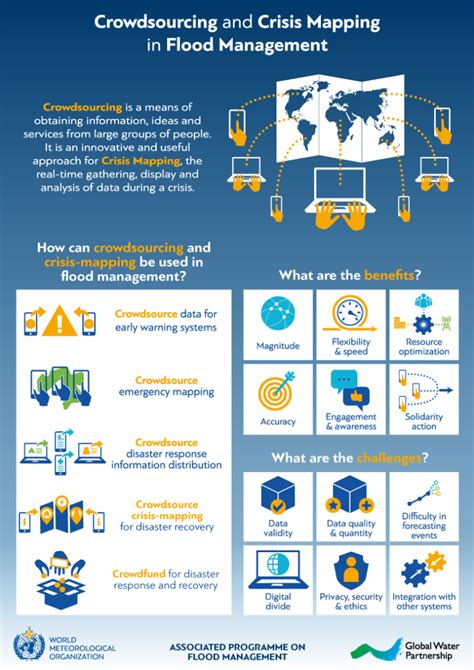 Crowdsourcing and Crisis Mapping in Flood Management

Crowdsourcing is a means of obtaining information, ideas and services from large groups of people. It is an innovative and useful approach for Crisis Mapping, the real-time gathering, display and analysis of data during a crisis.

How can crowdsourcing and crisis-mapping be used in flood management?

Crowdsource data for early warning systems

Crowdsource emergency mapping

Crowdsource disaster response information distribution

Crowdsource crisis-mapping for disaster recovery

Crowdfund for disaster response and recovery

What are the benefits?

Magnitude

Flexibility & speed

Resource optimization

Accuracy

Engagement & awareness

Solidarity action

What are the challenges?

Data validity

Data quality & quantity

Difficulty in forecasting events

Digital divide

Privacy, security & ethics

Integration with other systems

WORLD METEOROLOGICAL ORGANIZATION

ASSOCIATED PROGRAMME ON FLOOD MANAGEMENT

Global Water Partnership